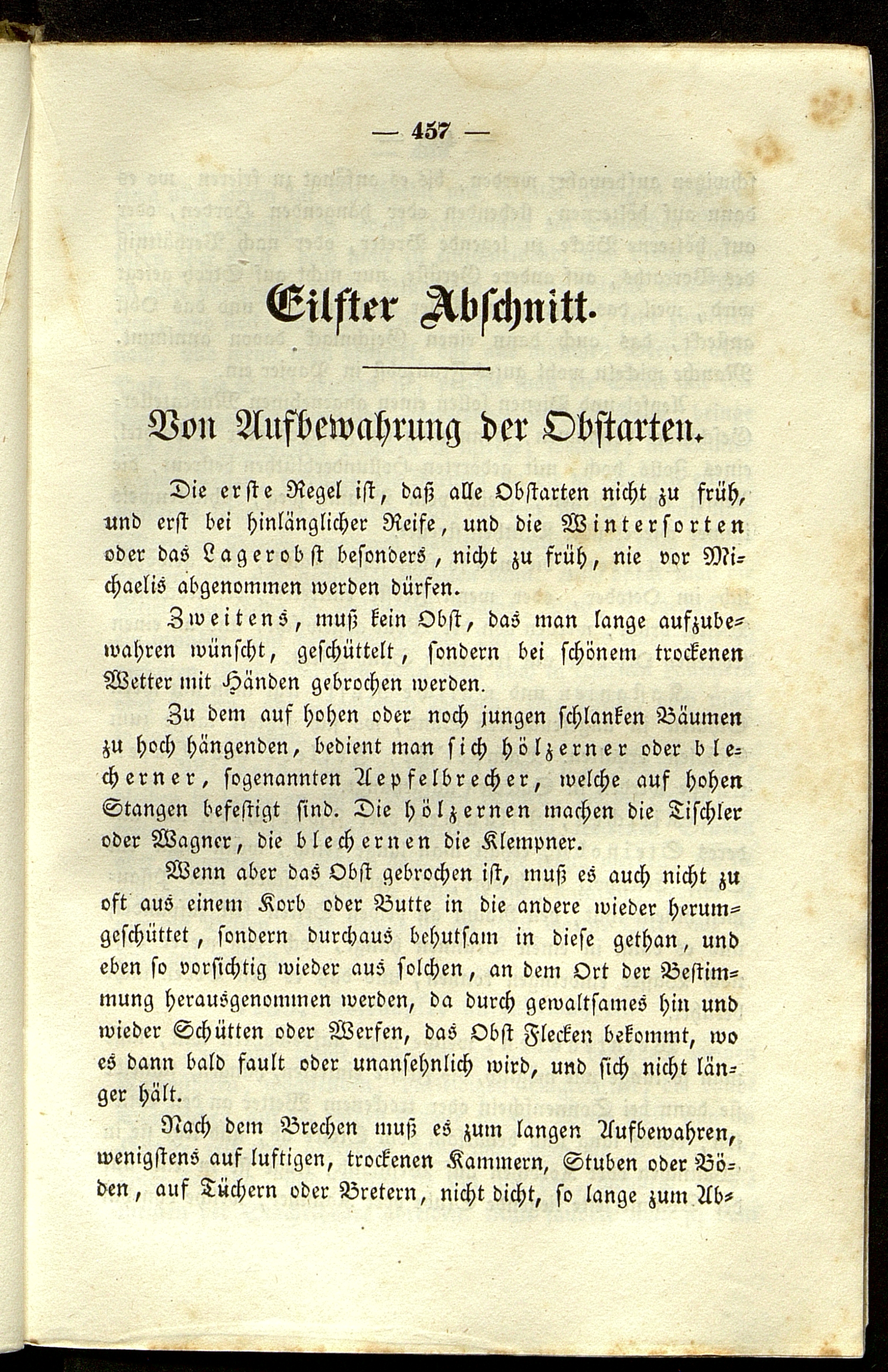 — 457 —

Eilfter Abschnitt.

Von Aufbewahrung der Obstarten.

Die erste Regel ist, daß alle Obstarten nicht zu früh, und erst bei hinlänglicher Reife, und die Wintersorten oder das Lagerobst besonders, nicht zu früh, nie vor Michaelis abgenommen werden dürfen.

Zweitens, muß kein Obst, das man lange aufzubewahren wünscht, geschüttelt, sondern bei schönem trockenen Wetter mit Händen gebrochen werden.

Zu dem auf hohen oder noch jungen schlanken Bäumen zu hoch hängenden, bedient man sich hölzerner oder blecherner, sogenannten Aepfelbrecher, welche auf hohen Stangen befestigt sind. Die hölzernen machen die Tischler oder Wagner, die blechernen die Klempner.

Wenn aber das Obst gebrochen ist, muß es auch nicht zu oft aus einem Korb oder Butte in die andere wieder herumgeschüttet, sondern durchaus behutsam in diese gethan, und eben so vorsichtig wieder aus solchen, an dem Ort der Bestimmung herausgenommen werden, da durch gewaltsames hin und wieder Schütten oder Werfen, das Obst Flecken bekommt, wo es dann bald fault oder unansehnlich wird, und sich nicht länger hält.

Nach dem Brechen muß es zum langen Aufbewahren, wenigstens auf luftigen, trockenen Kammern, Stuben oder Böden, auf Tüchern oder Bretern, nicht dicht, so lange zum Ab-